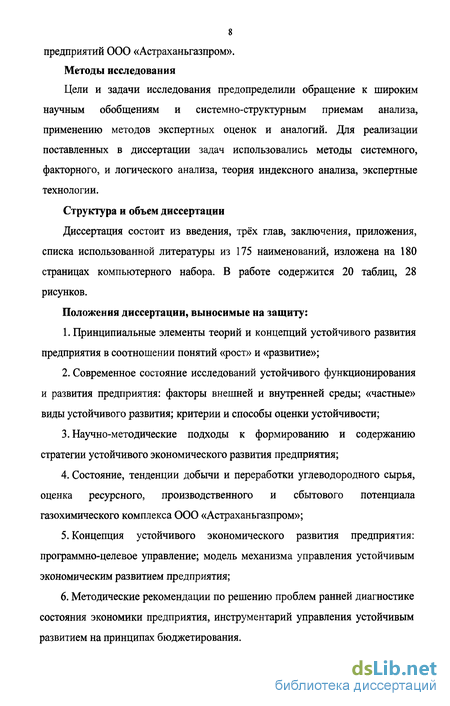 8

предприятий ООО «Астраханьгазпром».

Методы исследования

Цели и задачи исследования предопределили обращение к широким научным обобщениям и системно-структурным приемам анализа, применению методов экспертных оценок и аналогий. Для реализации поставленных в диссертации задач использовались методы системного, факторного, и логического анализа, теория индексного анализа, экспертные технологии.

Структура и объем диссертации

Диссертация состоит из введения, трёх глав, заключения, приложения, списка использованной литературы из 175 наименований, изложена на 180 страницах компьютерного набора. В работе содержится 20 таблиц, 28 рисунков.

Положения диссертации, выносимые на защиту:

1. Принципиальные элементы теорий и концепций устойчивого развития предприятия в соотношении понятий «рост» и «развитие»;

2. Современное состояние исследований устойчивого функционирования и развития предприятия: факторы внешней и внутренней среды; «частные» виды устойчивого развития; критерии и способы оценки устойчивости;

3. Научно-методические подходы к формированию и содержанию стратегии устойчивого экономического развития предприятия;

4. Состояние, тенденции добычи и переработки углеводородного сырья, оценка ресурсного, производственного и сбытового потенциала газохимического комплекса ООО «Астраханьгазпром»;

5. Концепция устойчивого экономического развития предприятия: программно-целевое управление; модель механизма управления устойчивым экономическим развитием предприятия;

6. Методические рекомендации по решению проблем ранней диагностике состояния экономики предприятия, инструментарий управления устойчивым развитием на принципах бюджетирования.

dsLib.net
библиотека диссертаций